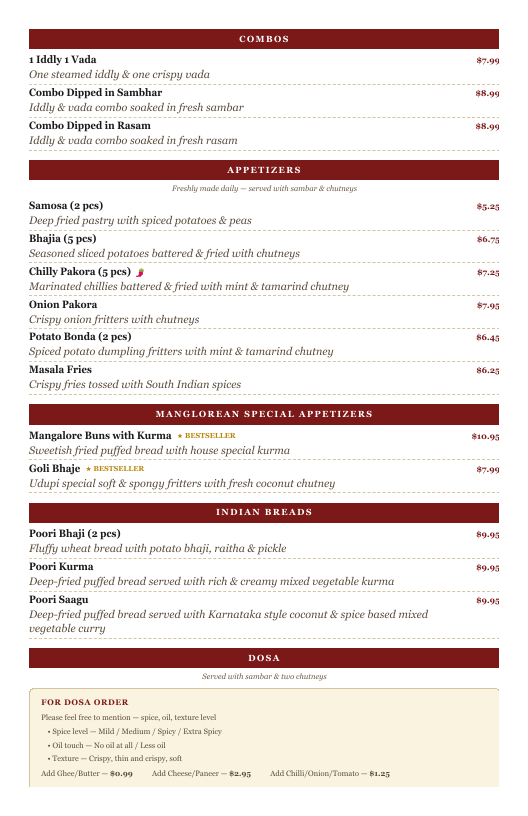 COMBOS

1 Iddly 1 Vada $7.99
One steamed iddly & one crispy vada

Combo Dipped in Sambhar $8.99
Iddly & vada combo soaked in fresh sambar

Combo Dipped in Rasam $8.99
Iddly & vada combo soaked in fresh rasam

APPETIZERS

Freshly made daily — served with sambar & chutneys

Samosa (2 pcs) $5.25
Deep fried pastry with spiced potatoes & peas

Bhajia (5 pcs) $6.75
Seasoned sliced potatoes battered & fried with chutneys

Chilly Pakora (5 pcs) $7.25
Marinated chillies battered & fried with mint & tamarind chutney

Onion Pakora $7.95
Crispy onion fritters with chutneys

Potato Bonda (2 pcs) $6.45
Spiced potato dumpling fritters with mint & tamarind chutney

Masala Fries $6.25
Crispy fries tossed with South Indian spices

MANGLOREAN SPECIAL APPETIZERS

Mangalore Buns with Kurma ★ BESTSELLER $10.95
Sweetish fried puffed bread with house special kurma

Goli Bhaje ★ BESTSELLER $7.99
Udupi special soft & spongy fritters with fresh coconut chutney

INDIAN BREADS

Poori Bhaji (2 pcs) $9.95
Fluffy wheat bread with potato bhaji, raitha & pickle

Poori Kurma $9.95
Deep-fried puffed bread served with rich & creamy mixed vegetable kurma

Poori Saagu $9.95
Deep-fried puffed bread served with Karnataka style coconut & spice based mixed vegetable curry

DOSA

Served with sambar & two chutneys

FOR DOSA ORDER

Please feel free to mention — spice, oil, texture level

• Spice level — Mild / Medium / Spicy / Extra Spicy
• Oil touch — No oil at all / Less oil
• Texture — Crispy, thin and crispy, soft

Add Ghee/Butter — $0.99 Add Cheese/Paneer — $2.95 Add Chilli/Onion/Tomato — $1.25